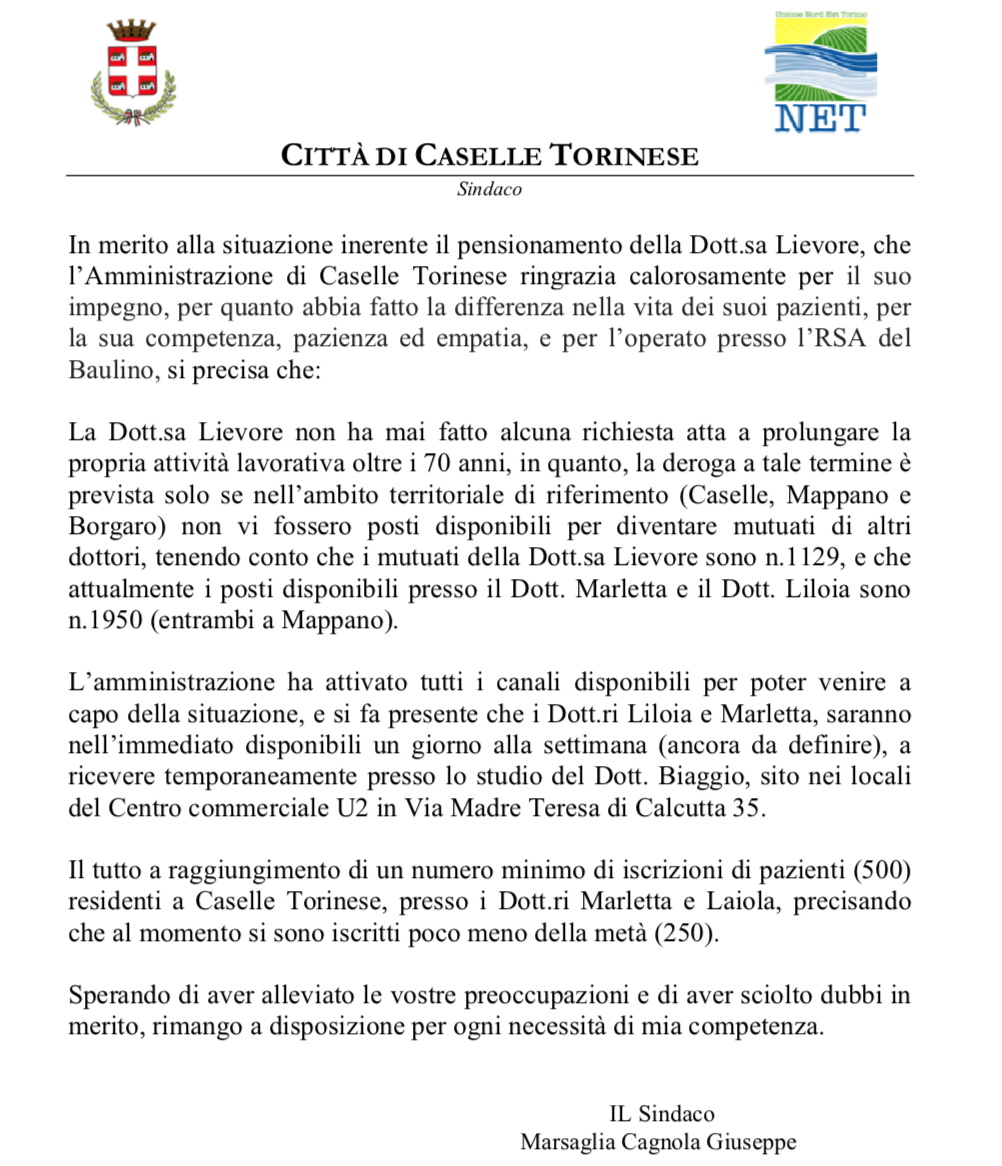 Unione Nord Est Torino
NET

CITTÀ DI CASELLE TORINESE
Sindaco

In merito alla situazione inerente il pensionamento della Dott.sa Lievore, che l'Amministrazione di Caselle Torinese ringrazia calorosamente per il suo impegno, per quanto abbia fatto la differenza nella vita dei suoi pazienti, per la sua competenza, pazienza ed empatia, e per l'operato presso l'RSA del Baulino, si precisa che:

La Dott.sa Lievore non ha mai fatto alcuna richiesta atta a prolungare la propria attività lavorativa oltre i 70 anni, in quanto, la deroga a tale termine è prevista solo se nell'ambito territoriale di riferimento (Caselle, Mappano e Borgaro) non vi fossero posti disponibili per diventare mutuati di altri dottori, tenendo conto che i mutuati della Dott.sa Lievore sono n.1129, e che attualmente i posti disponibili presso il Dott. Marletta e il Dott. Liloia sono n.1950 (entrambi a Mappano).

L'amministrazione ha attivato tutti i canali disponibili per poter venire a capo della situazione, e si fa presente che i Dott.ri Liloia e Marletta, saranno nell'immediato disponibili un giorno alla settimana (ancora da definire), a ricevere temporaneamente presso lo studio del Dott. Biaggio, sito nei locali del Centro commerciale U2 in Via Madre Teresa di Calcutta 35.

Il tutto a raggiungimento di un numero minimo di iscrizioni di pazienti (500) residenti a Caselle Torinese, presso i Dott.ri Marletta e Laiola, precisando che al momento si sono iscritti poco meno della metà (250).

Sperando di aver alleviato le vostre preoccupazioni e di aver sciolto dubbi in merito, rimango a disposizione per ogni necessità di mia competenza.

IL Sindaco
Marsaglia Cagnola Giuseppe